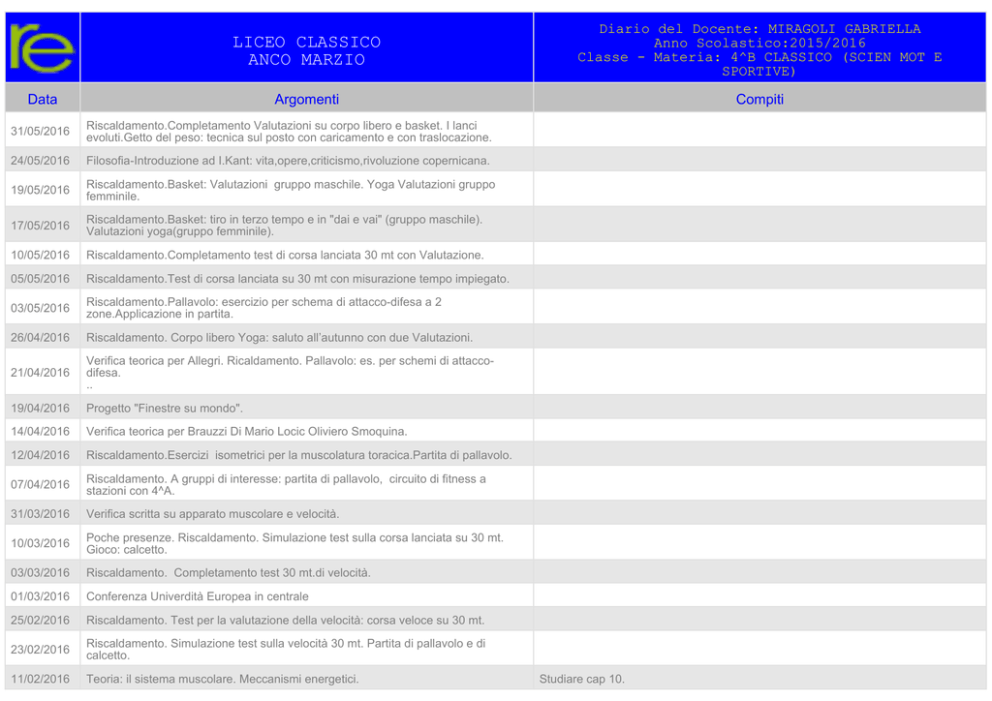 re

LICEO CLASSICO
ANCO MARZIO

Diario del Docente: MIRAGOLI GABRIELLA
Anno Scolastico:2015/2016
Classe - Materia: 4^B CLASSICO (SCIEN MOT E SPORTIVE)

| Data | Argomenti | Compiti |
|---|---|---|
| 31/05/2016 | Riscaldamento.Completamento Valutazioni su corpo libero e basket. I lanci evoluti.Getto del peso: tecnica sul posto con caricamento e con traslocazione. | |
| 24/05/2016 | Filosofia-Introduzione ad I.Kant: vita,opere,criticismo,rivoluzione copernicana. | |
| 19/05/2016 | Riscaldamento.Basket: Valutazioni gruppo maschile. Yoga Valutazioni gruppo femminile. | |
| 17/05/2016 | Riscaldamento.Basket: tiro in terzo tempo e in "dai e vai" (gruppo maschile). Valutazioni yoga(gruppo femminile). | |
| 10/05/2016 | Riscaldamento.Completamento test di corsa lanciata 30 mt con Valutazione. | |
| 05/05/2016 | Riscaldamento.Test di corsa lanciata su 30 mt con misurazione tempo impiegato. | |
| 03/05/2016 | Riscaldamento.Pallavolo: esercizio per schema di attacco-difesa a 2 zone.Applicazione in partita. | |
| 26/04/2016 | Riscaldamento. Corpo libero Yoga: saluto all'autunno con due Valutazioni. | |
| 21/04/2016 | Verifica teorica per Allegri. Ricaldamento. Pallavolo: es. per schemi di attacco-difesa. .. | |
| 19/04/2016 | Progetto "Finestre su mondo". | |
| 14/04/2016 | Verifica teorica per Brauzzi Di Mario Locic Oliviero Smoquina. | |
| 12/04/2016 | Riscaldamento.Esercizi isometrici per la muscolatura toracica.Partita di pallavolo. | |
| 07/04/2016 | Riscaldamento. A gruppi di interesse: partita di pallavolo, circuito di fitness a stazioni con 4^A. | |
| 31/03/2016 | Verifica scritta su apparato muscolare e velocità. | |
| 10/03/2016 | Poche presenze. Riscaldamento. Simulazione test sulla corsa lanciata su 30 mt. Gioco: calcetto. | |
| 03/03/2016 | Riscaldamento. Completamento test 30 mt.di velocità. | |
| 01/03/2016 | Conferenza Univerdità Europea in centrale | |
| 25/02/2016 | Riscaldamento. Test per la valutazione della velocità: corsa veloce su 30 mt. | |
| 23/02/2016 | Riscaldamento. Simulazione test sulla velocità 30 mt. Partita di pallavolo e di calcetto. | |
| 11/02/2016 | Teoria: il sistema muscolare. Meccanismi energetici. | Studiare cap 10. |